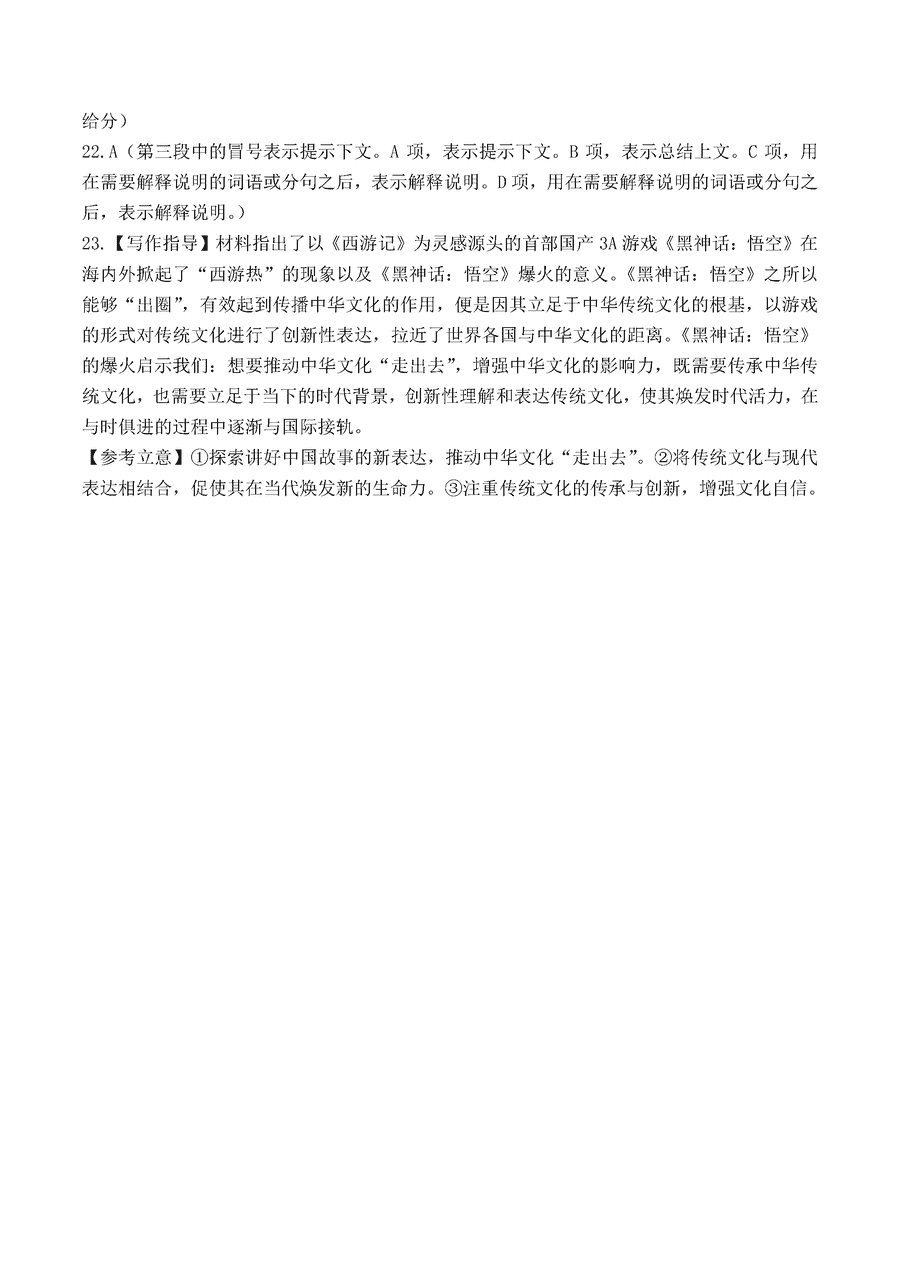 给分）

22.A（第三段中的冒号表示提示下文。A 项，表示提示下文。B 项，表示总结上文。C 项，用在需要解释说明的词语或分句之后，表示解释说明。D 项，用在需要解释说明的词语或分句之后，表示解释说明。）

23.【写作指导】材料指出了以《西游记》为灵感源头的首部国产 3A 游戏《黑神话：悟空》在海内外掀起了“西游热”的现象以及《黑神话：悟空》爆火的意义。《黑神话：悟空》之所以能够“出圈”，有效起到传播中华文化的作用，便是因其立足于中华传统文化的根基，以游戏的形式对传统文化进行了创新性表达，拉近了世界各国与中华文化的距离。《黑神话：悟空》的爆火启示我们：想要推动中华文化“走出去”，增强中华文化的影响力，既需要传承中华传统文化，也需要立足于当下的时代背景，创新性理解和表达传统文化，使其焕发时代活力，在与时俱进的过程中逐渐与国际接轨。

【参考立意】①探索讲好中国故事的新表达，推动中华文化“走出去”。②将传统文化与现代表达相结合，促使其在当代焕发新的生命力。③注重传统文化的传承与创新，增强文化自信。